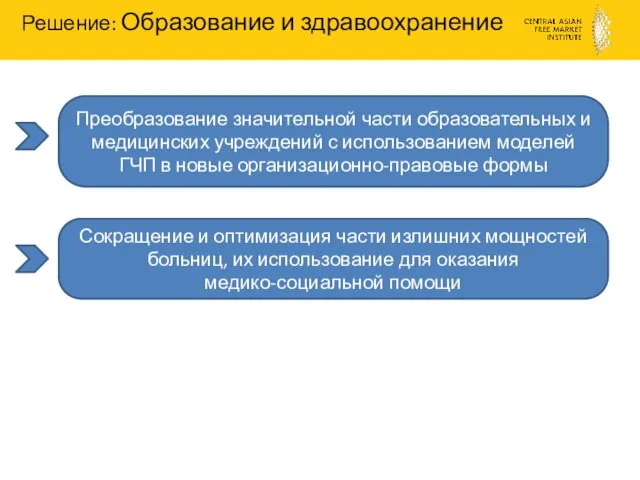 Решение: Образование и здравоохранение

CENTRAL ASIAN FREE MARKET INSTITUTE

Преобразование значительной части образовательных и медицинских учреждений с использованием моделей ГЧП в новые организационно-правовые формы

Сокращение и оптимизация части излишних мощностей больниц, их использование для оказания медико-социальной помощи